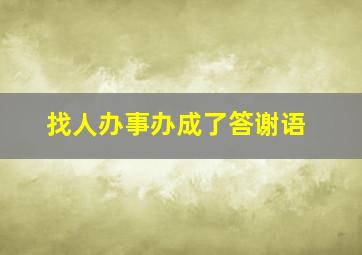 找人办事办成了答谢语